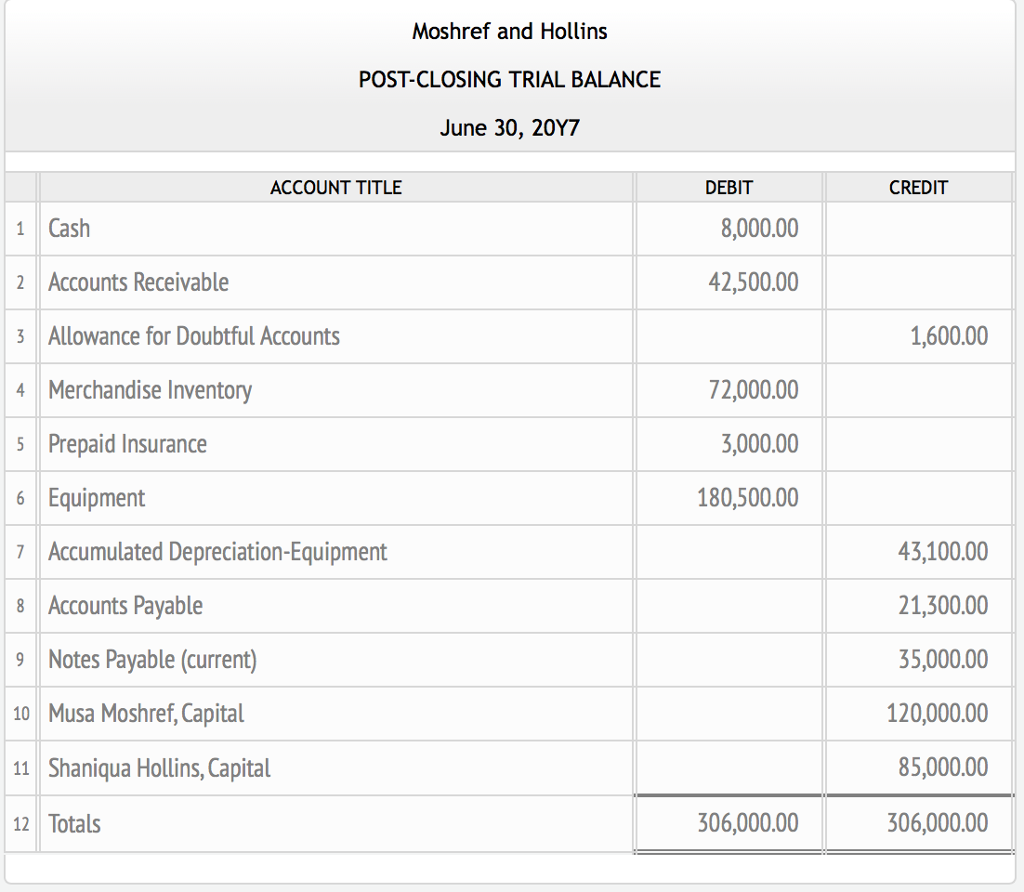 Moshref and Hollins

POST-CLOSING TRIAL BALANCE

June 30, 20Y7

| | ACCOUNT TITLE | DEBIT | CREDIT |
|---|---|---|---|
| 1 | Cash | 8,000.00 | |
| 2 | Accounts Receivable | 42,500.00 | |
| 3 | Allowance for Doubtful Accounts | | 1,600.00 |
| 4 | Merchandise Inventory | 72,000.00 | |
| 5 | Prepaid Insurance | 3,000.00 | |
| 6 | Equipment | 180,500.00 | |
| 7 | Accumulated Depreciation-Equipment | | 43,100.00 |
| 8 | Accounts Payable | | 21,300.00 |
| 9 | Notes Payable (current) | | 35,000.00 |
| 10 | Musa Moshref, Capital | | 120,000.00 |
| 11 | Shaniqua Hollins, Capital | | 85,000.00 |
| 12 | Totals | 306,000.00 | 306,000.00 |